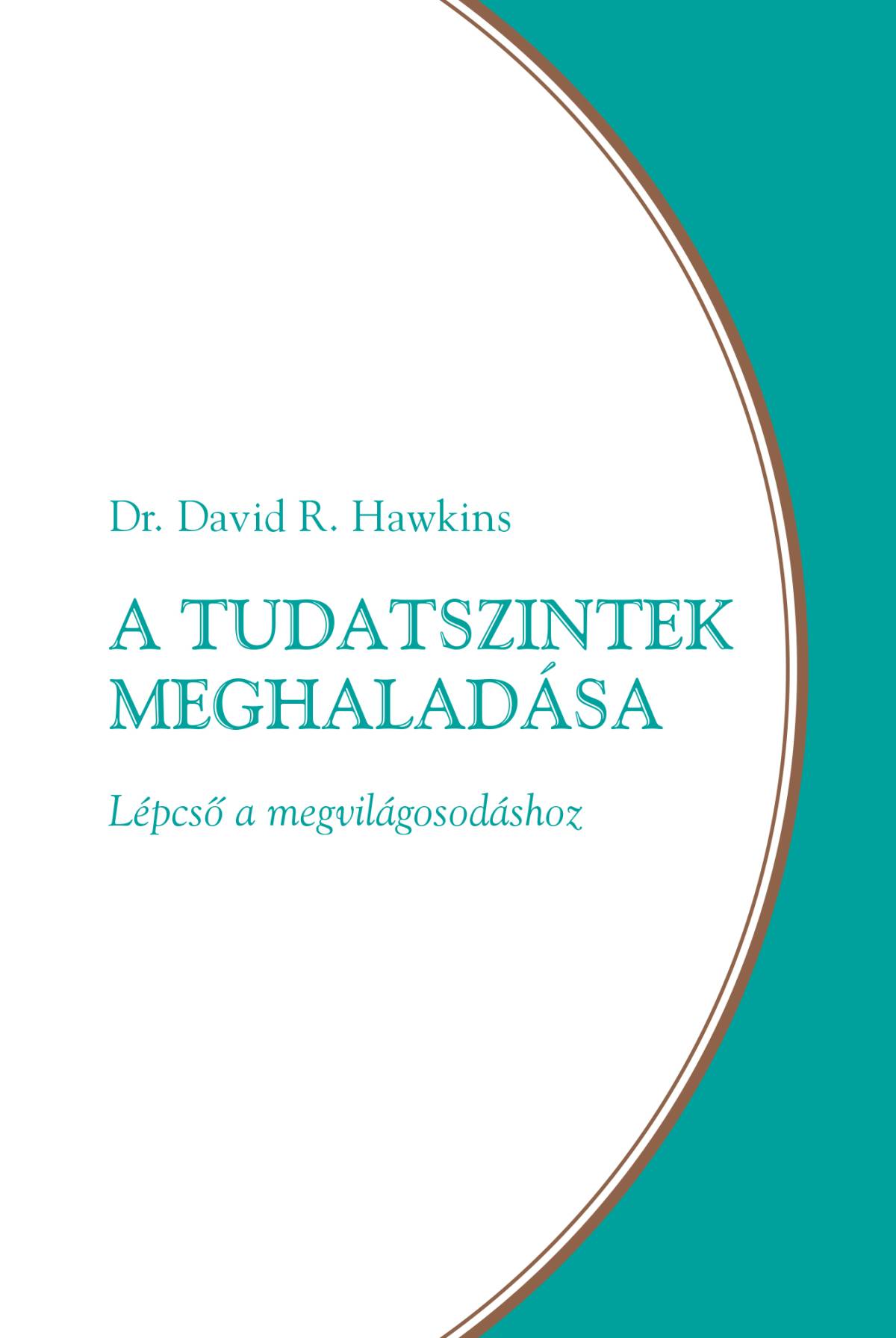 Dr. David R. Hawkins

A TUDATSZINTEK
MEGHALADÁSA

Lépcső a megvilágosodáshoz